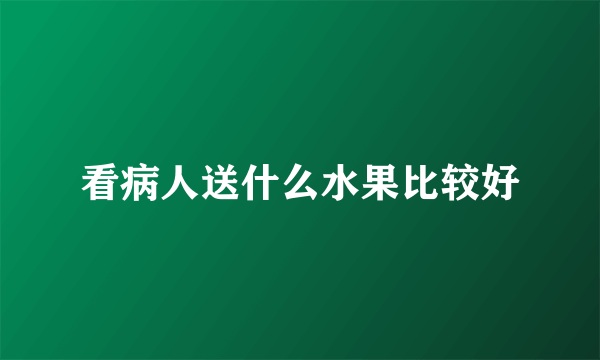 看病人送什么水果比较好